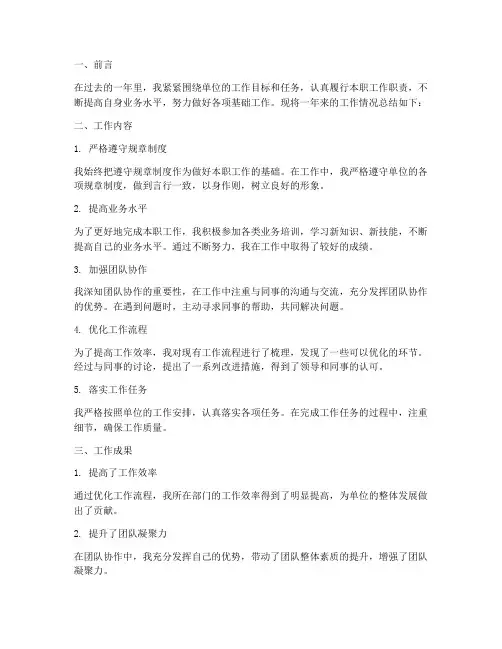 一、前言

在过去的一年里，我紧紧围绕单位的工作目标和任务，认真履行本职工作职责，不断提高自身业务水平，努力做好各项基础工作。现将一年来的工作情况总结如下：

二、工作内容

1. 严格遵守规章制度

我始终把遵守规章制度作为做好本职工作的基础。在工作中，我严格遵守单位的各项规章制度，做到言行一致，以身作则，树立良好的形象。

2. 提高业务水平

为了更好地完成本职工作，我积极参加各类业务培训，学习新知识、新技能，不断提高自己的业务水平。通过不断努力，我在工作中取得了较好的成绩。

3. 加强团队协作

我深知团队协作的重要性，在工作中注重与同事的沟通与交流，充分发挥团队协作的优势。在遇到问题时，主动寻求同事的帮助，共同解决问题。

4. 优化工作流程

为了提高工作效率，我对现有工作流程进行了梳理，发现了一些可以优化的环节。经过与同事的讨论，提出了一系列改进措施，得到了领导和同事的认可。

5. 落实工作任务

我严格按照单位的工作安排，认真落实各项任务。在完成工作任务的过程中，注重细节，确保工作质量。

三、工作成果

1. 提高了工作效率

通过优化工作流程，我所在部门的工作效率得到了明显提高，为单位的整体发展做出了贡献。

2. 提升了团队凝聚力

在团队协作中，我充分发挥自己的优势，带动了团队整体素质的提升，增强了团队凝聚力。